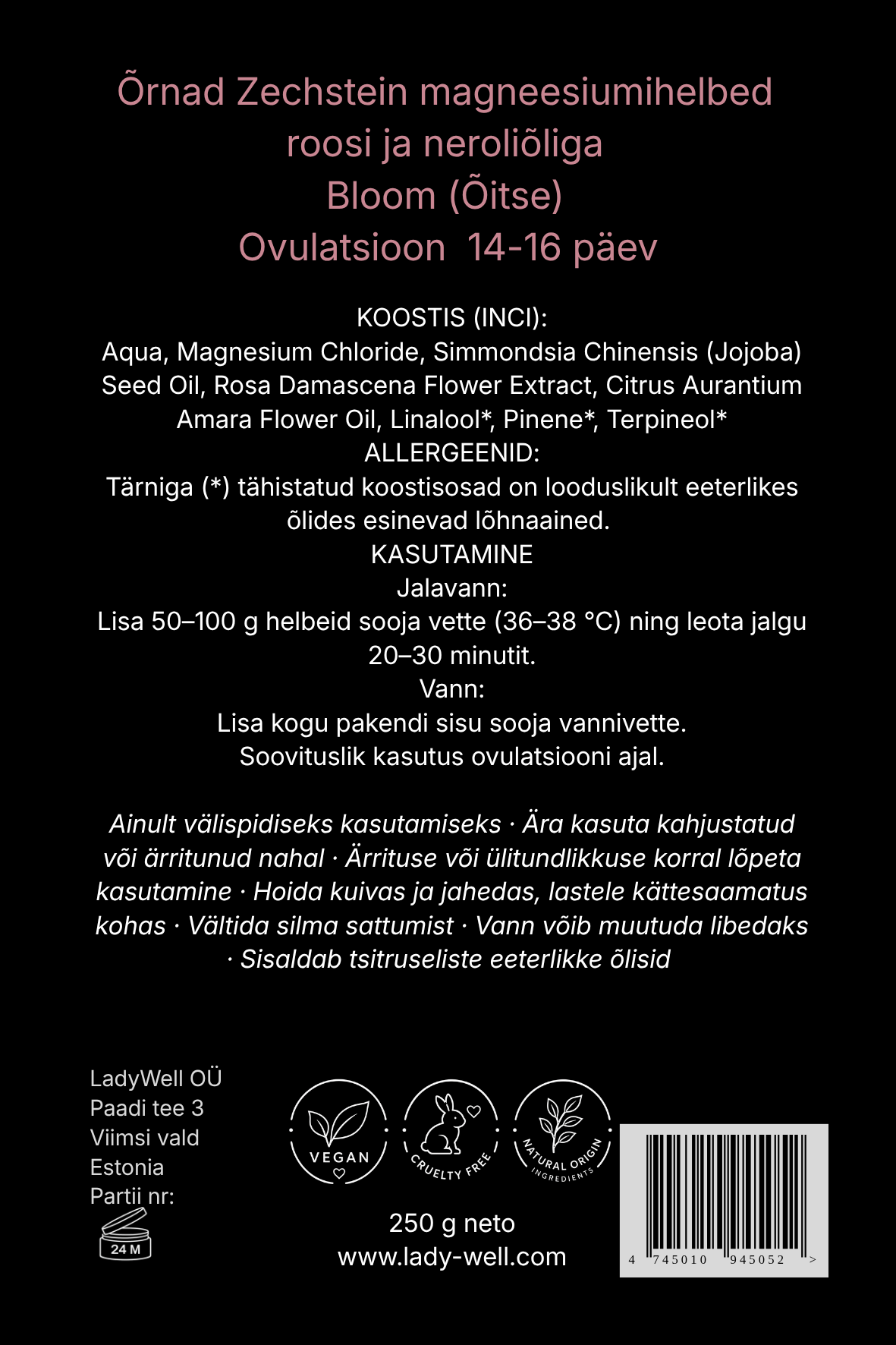 Õrnad Zechstein magneesiumihelbed roosi ja neroliõliga
Bloom (Õitse)
Ovulatsioon 14-16 päev

KOOSTIS (INCI):
Aqua, Magnesium Chloride, Simmondsia Chinensis (Jojoba) Seed Oil, Rosa Damascena Flower Extract, Citrus Aurantium Amara Flower Oil, Linalool*, Pinene*, Terpineol*
ALLERGEENID:
Tärniga (*) tähistatud koostisosad on looduslikult eeterlikes õlides esinevad lõhnaained.
KASUTAMINE
Jalavann:
Lisa 50–100 g helbeid sooja vette (36–38 °C) ning leota jalgu 20–30 minutit.
Vann:
Lisa kogu pakendi sisu sooja vannivette.
Soovituslik kasutus ovulatsiooni ajal.

Ainult välispidiseks kasutamiseks · Ära kasuta kahjustatud või ärritunud nahal · Ärrituse või ülitundlikkuse korral lõpeta kasutamine · Hoida kuivas ja jahedas, lastele kättesaamatus kohas · Vältida silma sattumist · Vann võib muutuda libedaks · Sisaldab tsitruseliste eeterlikke õlisid

LadyWell OÜ
Paadi tee 3
Viimsi vald
Estonia
Partii nr:
24 M

VEGAN
CRUELTY FREE
NATURAL ORIGIN INGREDIENTS

250 g neto
www.lady-well.com

4 745010 945052 >